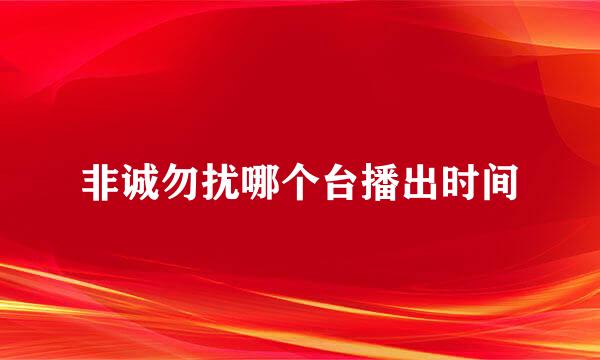 非诚勿扰哪个台播出时间